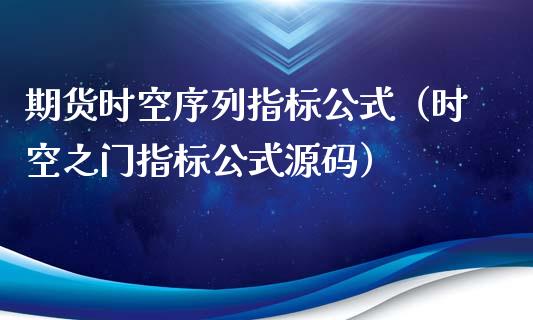 期货时空序列指标公式（时空之门指标公式源码）